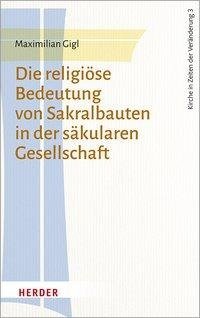 Maximilian Gigl

Die religiöse Bedeutung von Sakralbauten in der säkularen Gesellschaft

Kirche in Zeiten der Veränderung 3

HERDER